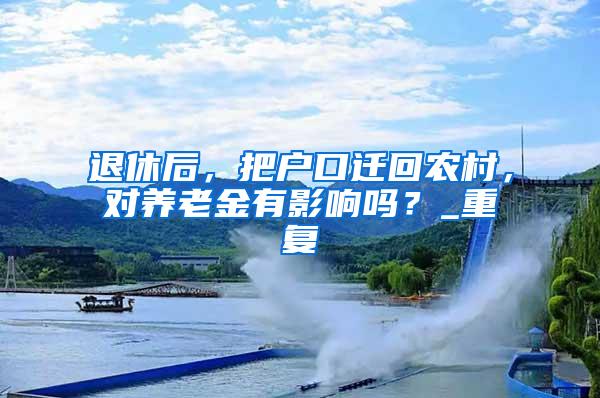 退休后，把户口迁回农村，对养老金有影响吗？_重复